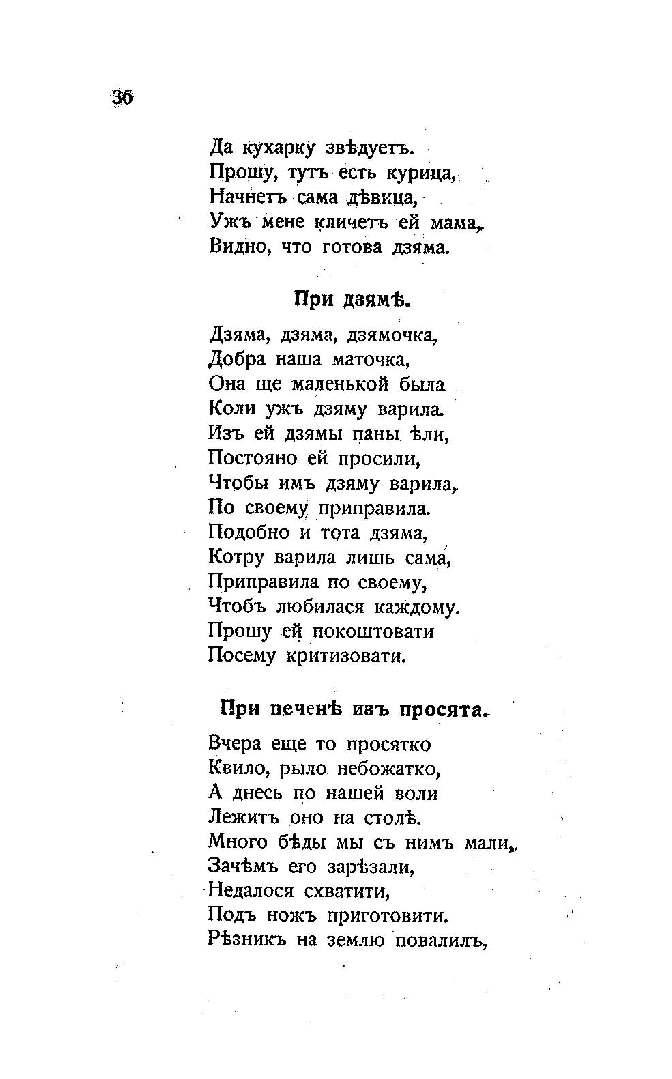 36

Да кухарку звѣдуетъ.
Прошу, тутъ есть курица,
Начнетъ сама дѣвица,
Ужъ мене кличетъ ей мама,
Видно, что готова дзяма.

При дзямѣ.

Дзяма, дзяма, дзямочка,
Добра наша маточка,
Она ще маленькой была
Коли ужъ дзяму варила.
Изъ ей дзямы паны ѣли,
Постояно ей просили,
Чтобы имъ дзяму варила,
По своему приправила.
Подобно и тота дзяма,
Котру варила лишь сама,
Приправила по своему,
Чтобъ любилася каждому.
Прошу ей покоштовати
Посему критизовати.

При печенѣ изъ просята.

Вчера еще то просятко
Квило, рыло небожатко,
А днесь по нашей воли
Лежитъ оно на столѣ.
Много бѣды мы съ нимъ мали,
Зачѣмъ его зарѣзали,
Недалося схватити,
Подъ ножъ приготовити.
Рѣзникъ на землю повалилъ,